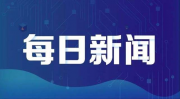 每日新闻